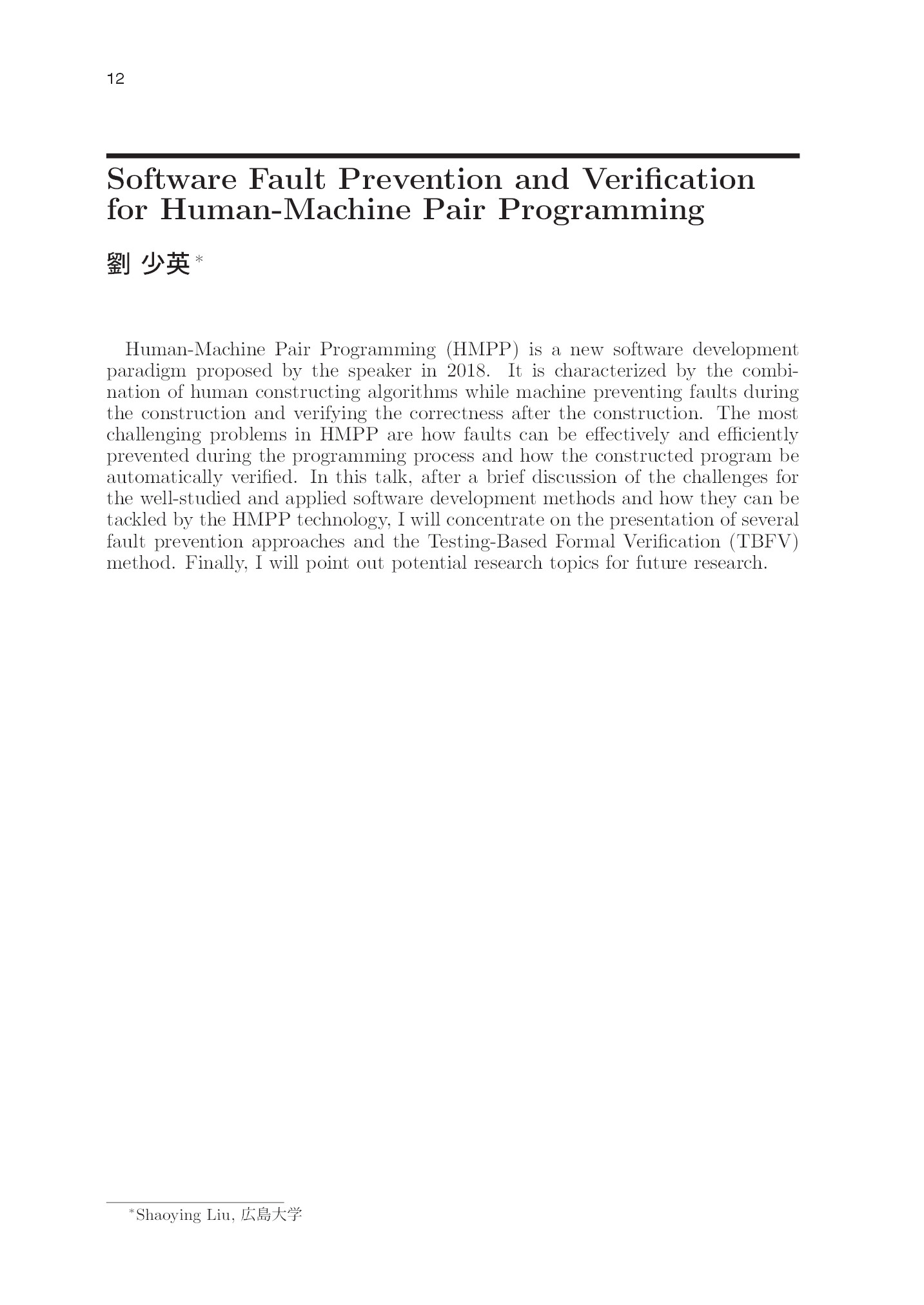 12

Software Fault Prevention and Verification for Human-Machine Pair Programming

劉 少英$^{*}$

Human-Machine Pair Programming (HMPP) is a new software development paradigm proposed by the speaker in 2018. It is characterized by the combination of human constructing algorithms while machine preventing faults during the construction and verifying the correctness after the construction. The most challenging problems in HMPP are how faults can be effectively and efficiently prevented during the programming process and how the constructed program be automatically verified. In this talk, after a brief discussion of the challenges for the well-studied and applied software development methods and how they can be tackled by the HMPP technology, I will concentrate on the presentation of several fault prevention approaches and the Testing-Based Formal Verification (TBFV) method. Finally, I will point out potential research topics for future research.

$^{*}$Shaoying Liu, 広島大学